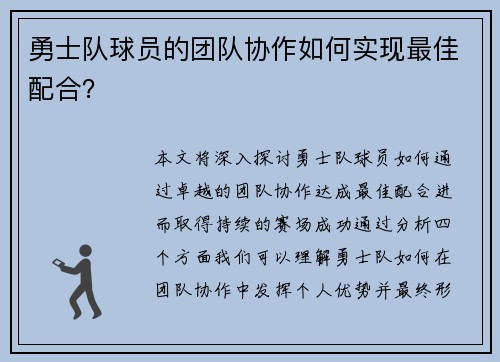 勇士队球员的团队协作如何实现最佳配合?

本文将深入探讨勇士队球员如何通过卓越的团队协作达成最佳配合进而取得持续的赛场成功通过分析四个方面我们可以理解勇士队如何在团队协作中发挥个人优势并最终形